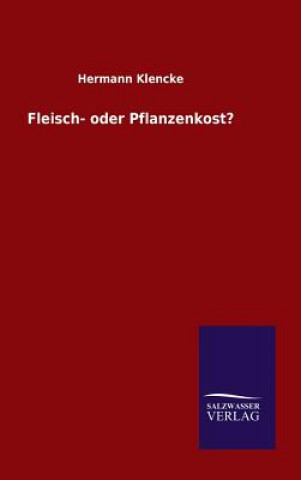 Hermann Klencke

Fleisch- oder Pflanzenkost?

SALZWASSER
VERLAG